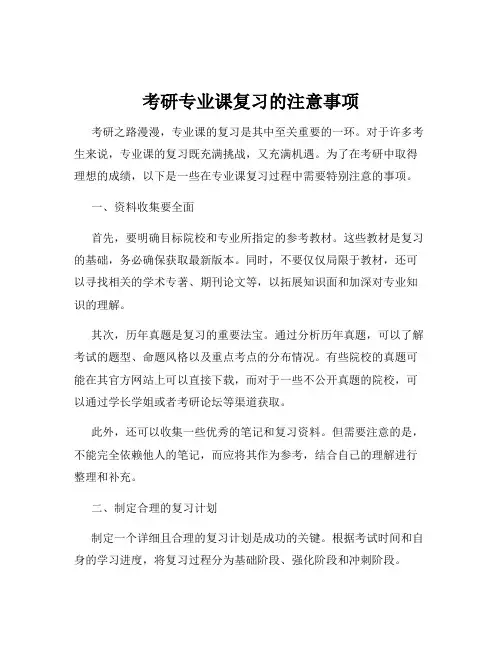 考研专业课复习的注意事项

考研之路漫漫，专业课的复习是其中至关重要的一环。对于许多考生来说，专业课的复习既充满挑战，又充满机遇。为了在考研中取得理想的成绩，以下是一些在专业课复习过程中需要特别注意的事项。

一、资料收集要全面

首先，要明确目标院校和专业所指定的参考教材。这些教材是复习的基础，务必确保获取最新版本。同时，不要仅仅局限于教材，还可以寻找相关的学术专著、期刊论文等，以拓展知识面和加深对专业知识的理解。

其次，历年真题是复习的重要法宝。通过分析历年真题，可以了解考试的题型、命题风格以及重点考点的分布情况。有些院校的真题可能在其官方网站上可以直接下载，而对于一些不公开真题的院校，可以通过学长学姐或者考研论坛等渠道获取。

此外，还可以收集一些优秀的笔记和复习资料。但需要注意的是，不能完全依赖他人的笔记，而应将其作为参考，结合自己的理解进行整理和补充。

二、制定合理的复习计划

制定一个详细且合理的复习计划是成功的关键。根据考试时间和自身的学习进度，将复习过程分为基础阶段、强化阶段和冲刺阶段。